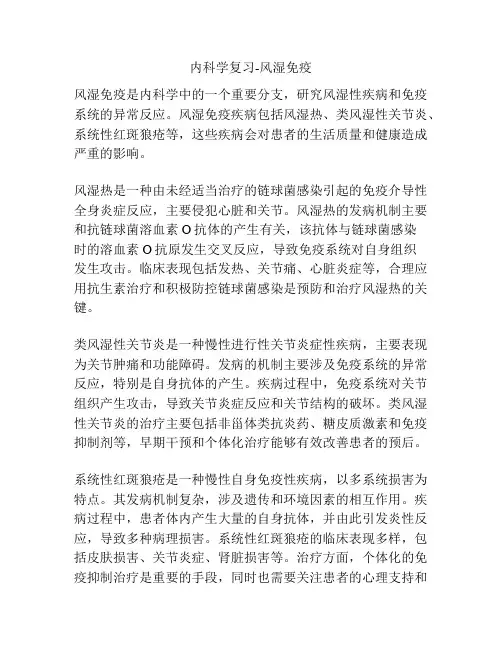 内科学复习-风湿免疫

风湿免疫是内科学中的一个重要分支，研究风湿性疾病和免疫系统的异常反应。风湿免疫疾病包括风湿热、类风湿性关节炎、系统性红斑狼疮等，这些疾病会对患者的生活质量和健康造成严重的影响。

风湿热是一种由未经适当治疗的链球菌感染引起的免疫介导性全身炎症反应，主要侵犯心脏和关节。风湿热的发病机制主要和抗链球菌溶血素 O 抗体的产生有关，该抗体与链球菌感染时的溶血素 O 抗原发生交叉反应，导致免疫系统对自身组织发生攻击。临床表现包括发热、关节痛、心脏炎症等，合理应用抗生素治疗和积极防控链球菌感染是预防和治疗风湿热的关键。

类风湿性关节炎是一种慢性进行性关节炎症性疾病，主要表现为关节肿痛和功能障碍。发病的机制主要涉及免疫系统的异常反应，特别是自身抗体的产生。疾病过程中，免疫系统对关节组织产生攻击，导致关节炎症反应和关节结构的破坏。类风湿性关节炎的治疗主要包括非甾体类抗炎药、糖皮质激素和免疫抑制剂等，早期干预和个体化治疗能够有效改善患者的预后。

系统性红斑狼疮是一种慢性自身免疫性疾病，以多系统损害为特点。其发病机制复杂，涉及遗传和环境因素的相互作用。疾病过程中，患者体内产生大量的自身抗体，并由此引发炎性反应，导致多种病理损害。系统性红斑狼疮的临床表现多样，包括皮肤损害、关节炎症、肾脏损害等。治疗方面，个体化的免疫抑制治疗是重要的手段，同时也需要关注患者的心理支持和